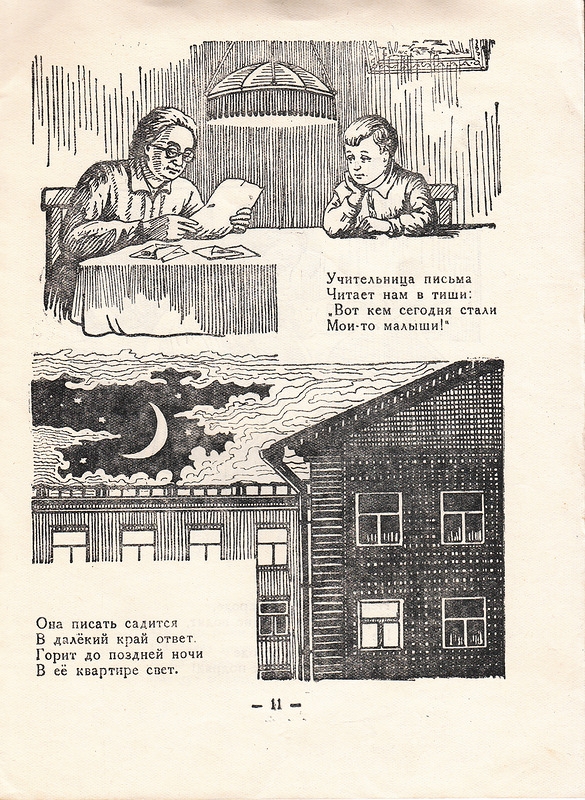 Учительница письма
Читает нам в тиши:
„Вот кем сегодня стали
Мои-то малыши!"

Она писать садится
В далёкий край ответ.
Горит до поздней ночи
В её квартире свет.

— 11 —